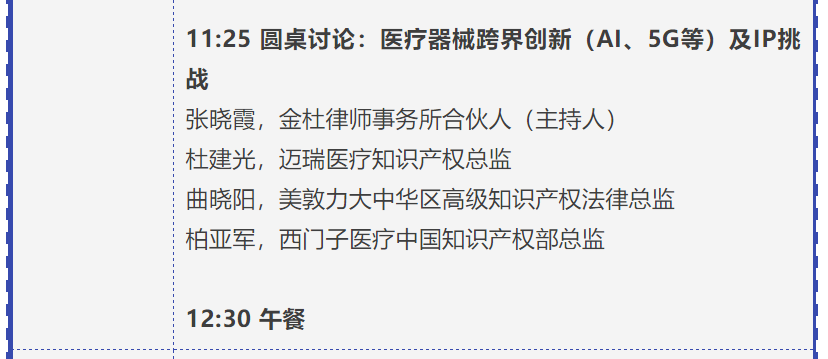 11:25 圆桌讨论：医疗器械跨界创新（AI、5G等）及IP挑战

张晓霞，金杜律师事务所合伙人（主持人）
杜建光，迈瑞医疗知识产权总监
曲晓阳，美敦力大中华区高级知识产权法律总监
柏亚军，西门子医疗中国知识产权部总监

12:30 午餐